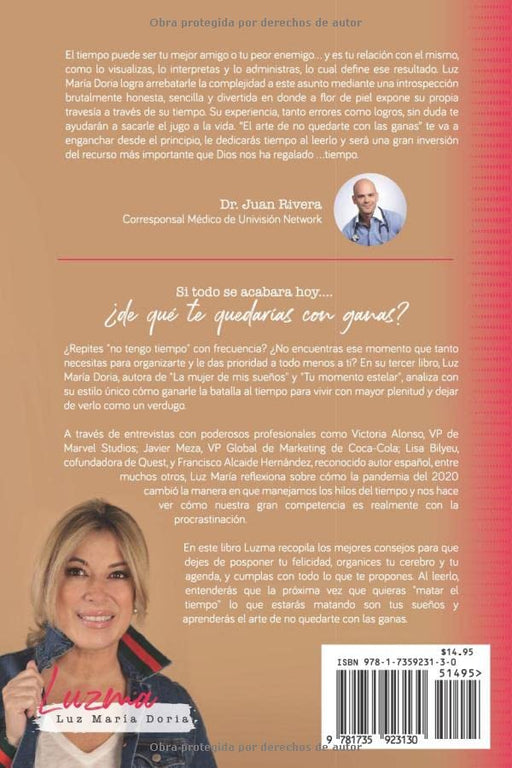 Obra protegida por derechos de autor

El tiempo puede ser tu mejor amigo o tu peor enemigo... y es tu relación con el mismo, como lo visualizas, lo interpretas y lo administras, lo cual define ese resultado. Luz María Doria logra arrebatarle la complejidad a este asunto mediante una introspección brutalmente honesta, sencilla y divertida en donde a flor de piel expone su propia travesía a través de su tiempo. Su experiencia, tanto errores como logros, sin duda te ayudarán a sacarle el jugo a la vida. "El arte de no quedarte con las ganas" te va a enganchar desde el principio, le dedicarás tiempo al leerlo y será una gran inversión del recurso más importante que Dios nos ha regalado ...tiempo.

Dr. Juan Rivera
Corresponsal Médico de Univisión Network

Si todo se acabara hoy....
¿de qué te quedarías con ganas?

¿Repites "no tengo tiempo" con frecuencia? ¿No encuentras ese momento que tanto necesitas para organizarte y le das prioridad a todo menos a ti? En su tercer libro, Luz María Doria, autora de "La mujer de mis sueños" y "Tu momento estelar", analiza con su estilo único cómo ganarle la batalla al tiempo para vivir con mayor plenitud y dejar de verlo como un verdugo.

A través de entrevistas con poderosos profesionales como Victoria Alonso, VP de Marvel Studios; Javier Meza, VP Global de Marketing de Coca-Cola; Lisa Bilyeu, cofundadora de Quest, y Francisco Alcaide Hernández, reconocido autor español, entre muchos otros, Luz María reflexiona sobre cómo la pandemia del 2020 cambió la manera en que manejamos los hilos del tiempo y nos hace ver cómo nuestra gran competencia es realmente con la procrastinación.

En este libro Luzma recopila los mejores consejos para que dejes de posponer tu felicidad, organices tu cerebro y tu agenda, y cumplas con todo lo que te propones. Al leerlo, entenderás que la próxima vez que quieras "matar el tiempo" lo que estarás matando son tus sueños y aprenderás el arte de no quedarte con las ganas.

Luzma
Luz María Doria

$14.95
ISBN 978-1-7359231-3-0
51495>
9 781735 923130

Obra protegida por derechos de autor